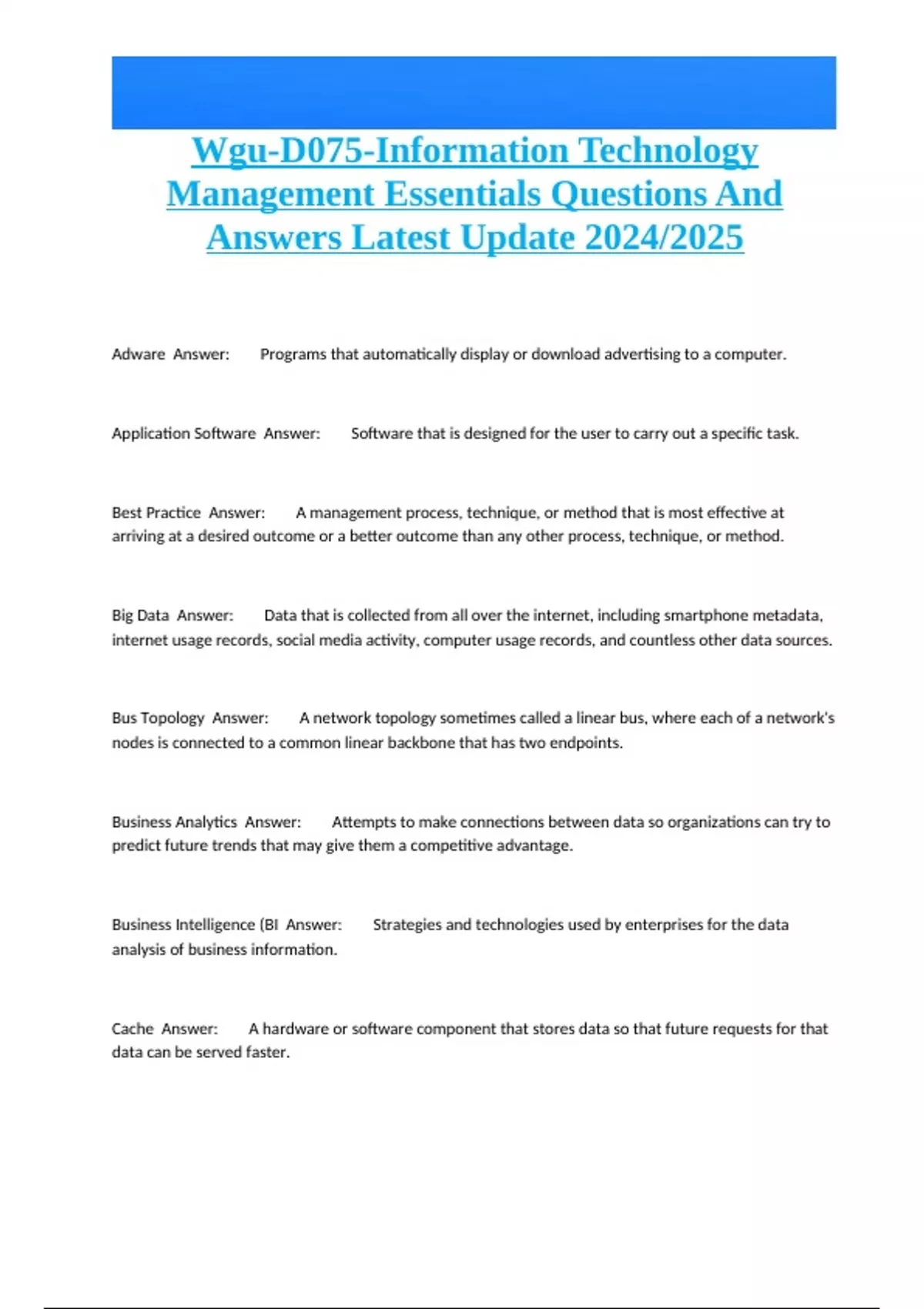 Wgu-D075-Information Technology Management Essentials Questions And Answers Latest Update 2024/2025

Adware Answer: Programs that automatically display or download advertising to a computer.

Application Software Answer: Software that is designed for the user to carry out a specific task.

Best Practice Answer: A management process, technique, or method that is most effective at arriving at a desired outcome or a better outcome than any other process, technique, or method.

Big Data Answer: Data that is collected from all over the internet, including smartphone metadata, internet usage records, social media activity, computer usage records, and countless other data sources.

Bus Topology Answer: A network topology sometimes called a linear bus, where each of a network's nodes is connected to a common linear backbone that has two endpoints.

Business Analytics Answer: Attempts to make connections between data so organizations can try to predict future trends that may give them a competitive advantage.

Business Intelligence (BI Answer: Strategies and technologies used by enterprises for the data analysis of business information.

Cache Answer: A hardware or software component that stores data so that future requests for that data can be served faster.